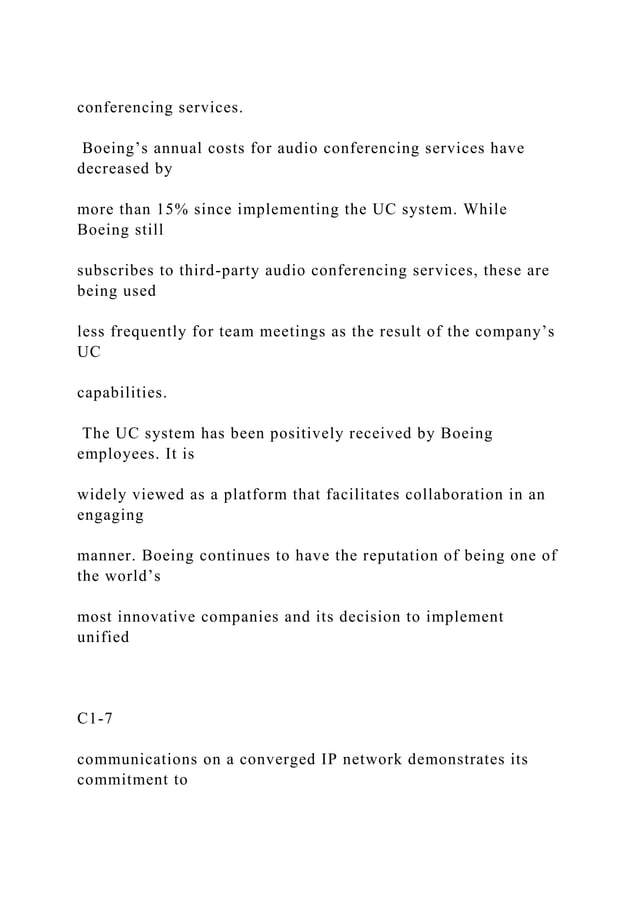 conferencing services.

Boeing’s annual costs for audio conferencing services have decreased by

more than 15% since implementing the UC system. While Boeing still

subscribes to third-party audio conferencing services, these are being used

less frequently for team meetings as the result of the company’s UC

capabilities.

The UC system has been positively received by Boeing employees. It is

widely viewed as a platform that facilitates collaboration in an engaging

manner. Boeing continues to have the reputation of being one of the world’s

most innovative companies and its decision to implement unified

C1-7

communications on a converged IP network demonstrates its commitment to